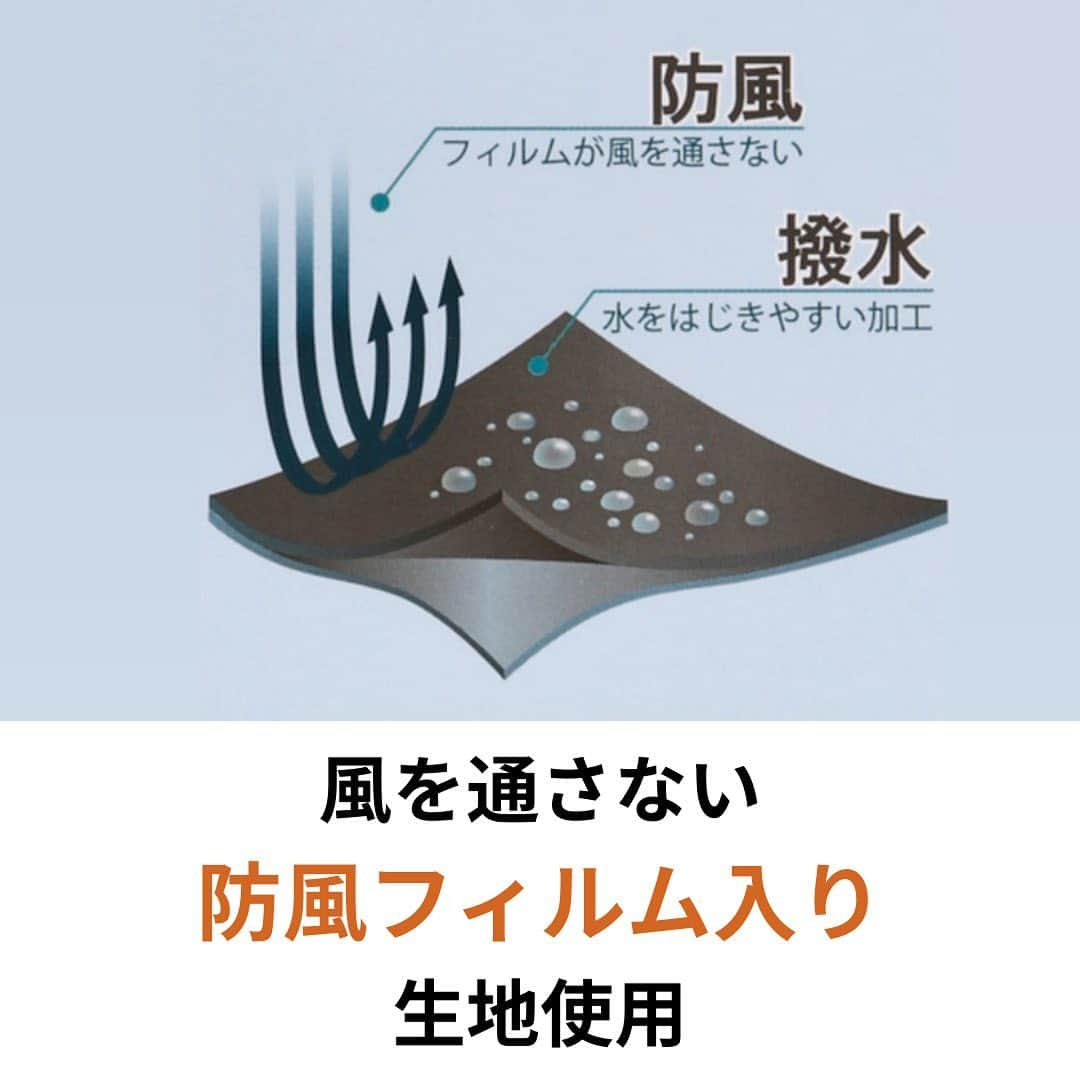 防風
フィルムが風を通さない

撥水
水をはじきやすい加工

風を通さない
防風フィルム入り
生地使用